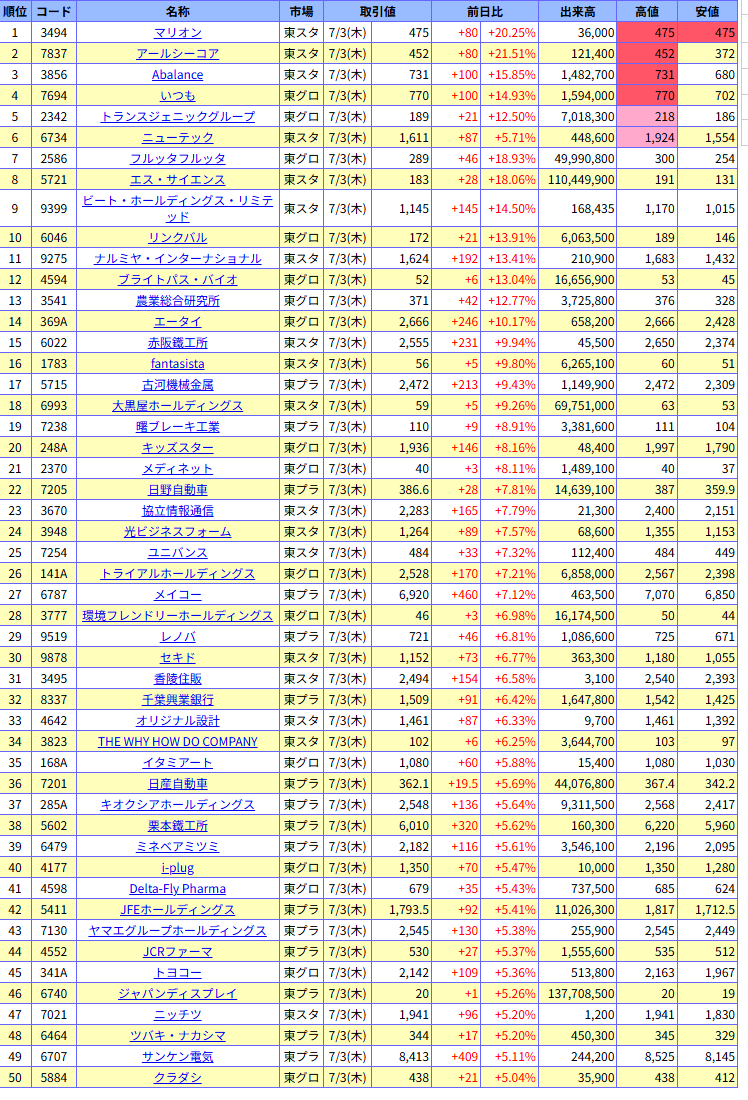 | 順位 | コード | 名称 | 市場 | 取引値 | | 前日比 | | 出来高 | 高値 | 安値 |
|---|---|---|---|---|---|---|---|---|---|---|
| 1 | 3494 | マリオン | 東スタ | 7/3(木) | 475 | +80 | +20.25% | 36,000 | 475 | 475 |
| 2 | 7837 | アールシーコア | 東スタ | 7/3(木) | 452 | +80 | +21.51% | 121,400 | 452 | 372 |
| 3 | 3856 | Abalance | 東スタ | 7/3(木) | 731 | +100 | +15.85% | 1,482,700 | 731 | 680 |
| 4 | 7694 | いつも | 東グロ | 7/3(木) | 770 | +100 | +14.93% | 1,594,000 | 770 | 702 |
| 5 | 2342 | トランスジェニックグループ | 東グロ | 7/3(木) | 189 | +21 | +12.50% | 7,018,300 | 218 | 186 |
| 6 | 6734 | ニューテック | 東スタ | 7/3(木) | 1,611 | +87 | +5.71% | 448,600 | 1,924 | 1,554 |
| 7 | 2586 | フルッタフルッタ | 東グロ | 7/3(木) | 289 | +46 | +18.93% | 49,990,800 | 300 | 254 |
| 8 | 5721 | エス・サイエンス | 東スタ | 7/3(木) | 183 | +28 | +18.06% | 110,449,900 | 191 | 131 |
| 9 | 9399 | ビート・ホールディングス・リミテッド | 東スタ | 7/3(木) | 1,145 | +145 | +14.50% | 168,435 | 1,170 | 1,015 |
| 10 | 6046 | リンクバル | 東グロ | 7/3(木) | 172 | +21 | +13.91% | 6,063,500 | 189 | 146 |
| 11 | 9275 | ナルミヤ・インターナショナル | 東スタ | 7/3(木) | 1,624 | +192 | +13.41% | 210,900 | 1,683 | 1,432 |
| 12 | 4594 | ブライトパス・バイオ | 東グロ | 7/3(木) | 52 | +6 | +13.04% | 16,656,900 | 53 | 45 |
| 13 | 3541 | 農業総合研究所 | 東グロ | 7/3(木) | 371 | +42 | +12.77% | 3,725,800 | 376 | 328 |
| 14 | 369A | エータイ | 東グロ | 7/3(木) | 2,666 | +246 | +10.17% | 658,200 | 2,666 | 2,428 |
| 15 | 6022 | 赤阪鐵工所 | 東スタ | 7/3(木) | 2,555 | +231 | +9.94% | 45,500 | 2,650 | 2,374 |
| 16 | 1783 | fantasista | 東スタ | 7/3(木) | 56 | +5 | +9.80% | 6,265,100 | 60 | 51 |
| 17 | 5715 | 古河機械金属 | 東プラ | 7/3(木) | 2,472 | +213 | +9.43% | 1,149,900 | 2,472 | 2,309 |
| 18 | 6993 | 大黒屋ホールディングス | 東スタ | 7/3(木) | 59 | +5 | +9.26% | 69,751,000 | 63 | 53 |
| 19 | 7238 | 曙ブレーキ工業 | 東プラ | 7/3(木) | 110 | +9 | +8.91% | 3,381,600 | 111 | 104 |
| 20 | 248A | キッズスター | 東グロ | 7/3(木) | 1,936 | +146 | +8.16% | 48,400 | 1,997 | 1,790 |
| 21 | 2370 | メディネット | 東グロ | 7/3(木) | 40 | +3 | +8.11% | 1,489,100 | 40 | 37 |
| 22 | 7205 | 日野自動車 | 東プラ | 7/3(木) | 386.6 | +28 | +7.81% | 14,639,100 | 387 | 359.9 |
| 23 | 3670 | 協立情報通信 | 東スタ | 7/3(木) | 2,283 | +165 | +7.79% | 21,300 | 2,400 | 2,151 |
| 24 | 3948 | 光ビジネスフォーム | 東スタ | 7/3(木) | 1,264 | +89 | +7.57% | 68,600 | 1,355 | 1,153 |
| 25 | 7254 | ユニバンス | 東スタ | 7/3(木) | 484 | +33 | +7.32% | 112,400 | 484 | 449 |
| 26 | 141A | トライアルホールディングス | 東グロ | 7/3(木) | 2,528 | +170 | +7.21% | 6,858,000 | 2,567 | 2,398 |
| 27 | 6787 | メイコー | 東プラ | 7/3(木) | 6,920 | +460 | +7.12% | 463,500 | 7,070 | 6,850 |
| 28 | 3777 | 環境フレンドリーホールディングス | 東グロ | 7/3(木) | 46 | +3 | +6.98% | 16,174,500 | 50 | 44 |
| 29 | 9519 | レノバ | 東プラ | 7/3(木) | 721 | +46 | +6.81% | 1,086,600 | 725 | 671 |
| 30 | 9878 | セキド | 東スタ | 7/3(木) | 1,152 | +73 | +6.77% | 363,300 | 1,180 | 1,055 |
| 31 | 3495 | 香陵住販 | 東スタ | 7/3(木) | 2,494 | +154 | +6.58% | 3,100 | 2,540 | 2,393 |
| 32 | 8337 | 千葉興業銀行 | 東プラ | 7/3(木) | 1,509 | +91 | +6.42% | 1,647,800 | 1,542 | 1,425 |
| 33 | 4642 | オリジナル設計 | 東スタ | 7/3(木) | 1,461 | +87 | +6.33% | 9,700 | 1,461 | 1,392 |
| 34 | 3823 | THE WHY HOW DO COMPANY | 東スタ | 7/3(木) | 102 | +6 | +6.25% | 3,644,700 | 103 | 97 |
| 35 | 168A | イタミアート | 東グロ | 7/3(木) | 1,080 | +60 | +5.88% | 15,400 | 1,080 | 1,030 |
| 36 | 7201 | 日産自動車 | 東プラ | 7/3(木) | 362.1 | +19.5 | +5.69% | 44,076,800 | 367.4 | 342.2 |
| 37 | 285A | キオクシアホールディングス | 東プラ | 7/3(木) | 2,548 | +136 | +5.64% | 9,311,500 | 2,568 | 2,417 |
| 38 | 5602 | 栗本鐵工所 | 東プラ | 7/3(木) | 6,010 | +320 | +5.62% | 160,300 | 6,220 | 5,960 |
| 39 | 6479 | ミネベアミツミ | 東プラ | 7/3(木) | 2,182 | +116 | +5.61% | 3,546,100 | 2,196 | 2,095 |
| 40 | 4177 | i-plug | 東グロ | 7/3(木) | 1,350 | +70 | +5.47% | 10,000 | 1,350 | 1,280 |
| 41 | 4598 | Delta-Fly Pharma | 東グロ | 7/3(木) | 679 | +35 | +5.43% | 737,500 | 685 | 624 |
| 42 | 5411 | JFEホールディングス | 東プラ | 7/3(木) | 1,793.5 | +92 | +5.41% | 11,026,300 | 1,817 | 1,712.5 |
| 43 | 7130 | ヤマエグループホールディングス | 東プラ | 7/3(木) | 2,545 | +130 | +5.38% | 255,900 | 2,545 | 2,449 |
| 44 | 4552 | JCRファーマ | 東プラ | 7/3(木) | 530 | +27 | +5.37% | 1,555,600 | 535 | 512 |
| 45 | 341A | トヨコー | 東グロ | 7/3(木) | 2,142 | +109 | +5.36% | 513,800 | 2,163 | 1,967 |
| 46 | 6740 | ジャパンディスプレイ | 東プラ | 7/3(木) | 20 | +1 | +5.26% | 137,708,500 | 20 | 19 |
| 47 | 7021 | ニッチツ | 東スタ | 7/3(木) | 1,941 | +96 | +5.20% | 1,200 | 1,941 | 1,830 |
| 48 | 6464 | ツバキ・ナカシマ | 東プラ | 7/3(木) | 344 | +17 | +5.20% | 450,300 | 345 | 329 |
| 49 | 6707 | サンケン電気 | 東プラ | 7/3(木) | 8,413 | +409 | +5.11% | 244,200 | 8,525 | 8,145 |
| 50 | 5884 | クラダシ | 東グロ | 7/3(木) | 438 | +21 | +5.04% | 35,900 | 438 | 412 |